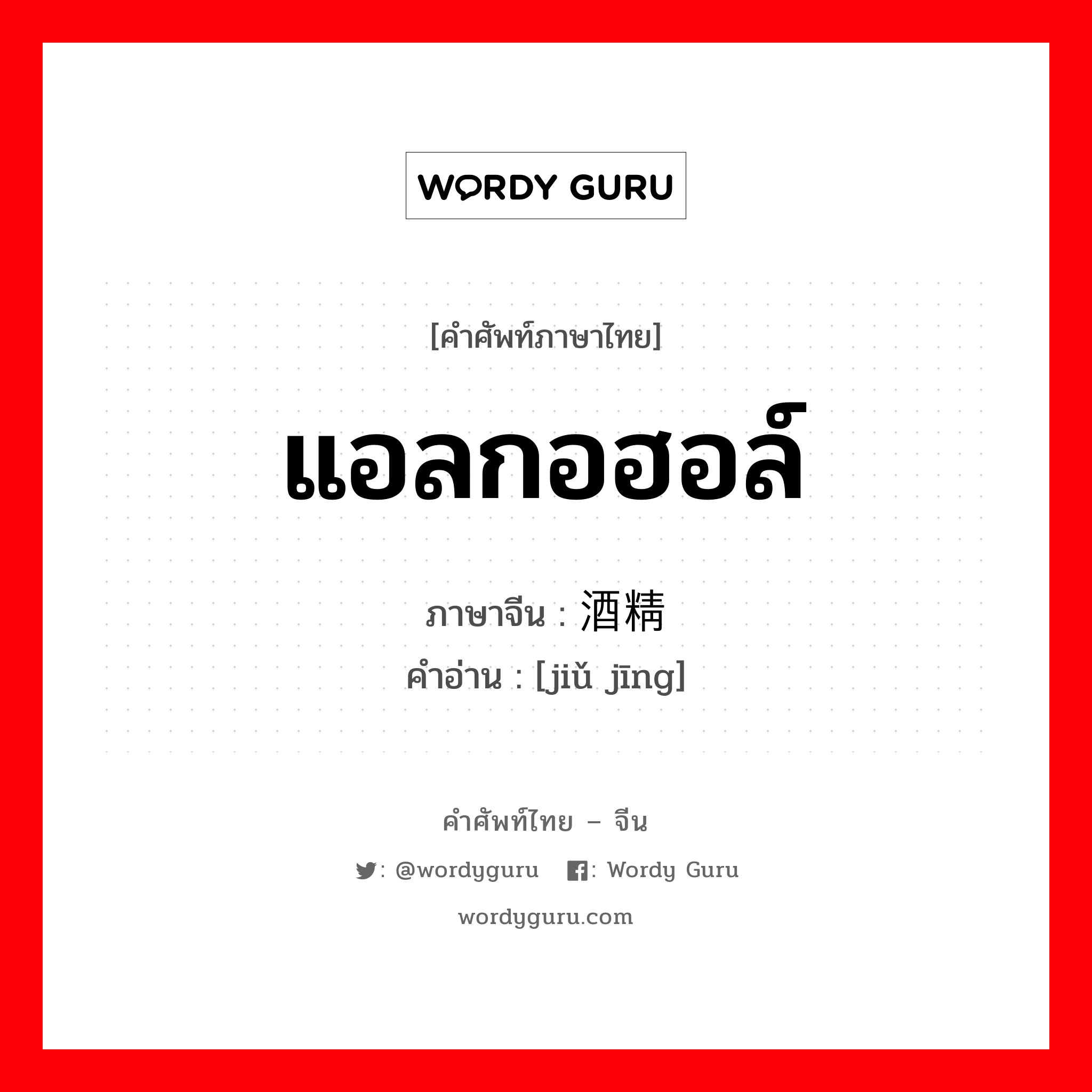 WORDY GURU

[คำศัพท์ภาษาไทย]

แอลกอฮอล์

ภาษาจีน : 酒精

คำอ่าน : [jiǔ jīng]

คำศัพท์ไทย – จีน

: @wordyguru : Wordy Guru

wordyguru.com